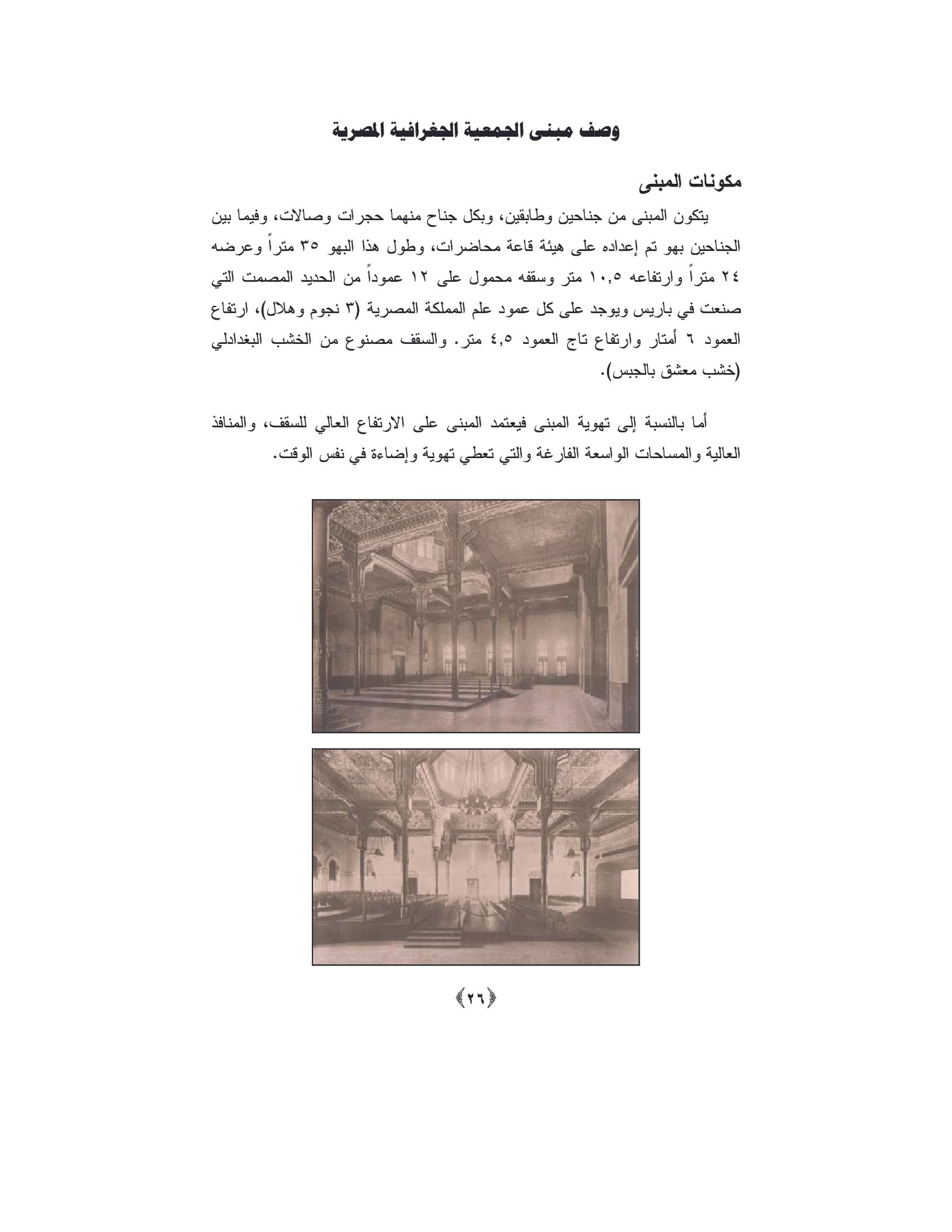 وصف مبنى الجمعية الجغرافية المصرية

مكونات المبنى

يتكون المبنى من جناحين وطابقين، وبكل جناح منهما حجرات وصالات، وفيما بين الجناحين بهو تم إعداده على هيئة قاعة محاضرات، وطول هذا البهو ٣٥ متراً وعرضه ٢٤ متراً وارتفاعه ١٠,٥ متر وسقفه محمول على ١٢ عموداً من الحديد المصمت التي صنعت في باريس ويوجد على كل عمود علم المملكة المصرية (٣ نجوم وهلال)، ارتفاع العمود ٦ أمتار وارتفاع تاج العمود ٤,٥ متر. والسقف مصنوع من الخشب البغدادلي (خشب معشق بالجبس).

أما بالنسبة إلى تهوية المبنى فيعتمد المبنى على الارتفاع العالي للسقف، والمنافذ العالية والمساحات الواسعة الفارغة والتي تعطي تهوية وإضاءة في نفس الوقت.

﴿٢٦﴾